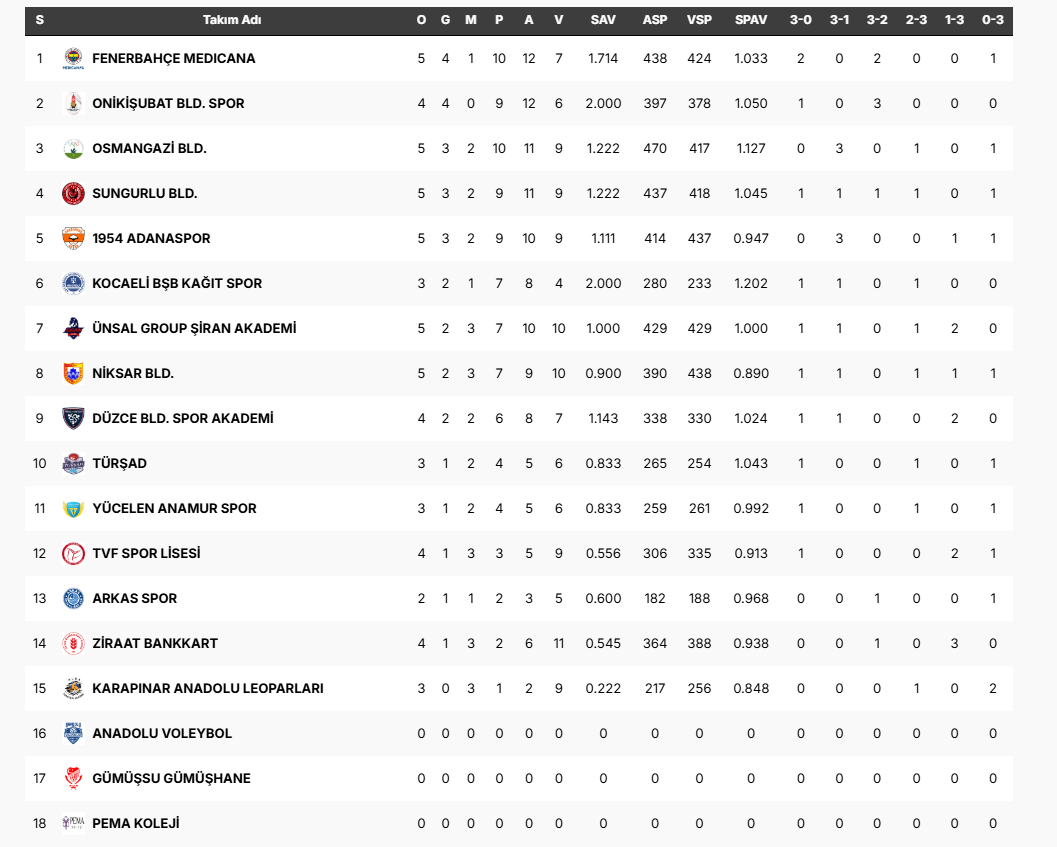 | S | Takım Adı | O | G | M | P | A | V | SAV | ASP | VSP | SPAV | 3-0 | 3-1 | 3-2 | 2-3 | 1-3 | 0-3 |
|---|---|---|---|---|---|---|---|---|---|---|---|---|---|---|---|---|---|
| 1 | FENERBAHÇE MEDICANA | 5 | 4 | 1 | 10 | 12 | 7 | 1.714 | 438 | 424 | 1.033 | 2 | 0 | 2 | 0 | 0 | 1 |
| 2 | ONİKİŞUBAT BLD. SPOR | 4 | 4 | 0 | 9 | 12 | 6 | 2.000 | 397 | 378 | 1.050 | 1 | 0 | 3 | 0 | 0 | 0 |
| 3 | OSMANGAZİ BLD. | 5 | 3 | 2 | 10 | 11 | 9 | 1.222 | 470 | 417 | 1.127 | 0 | 3 | 0 | 1 | 0 | 1 |
| 4 | SUNGURLU BLD. | 5 | 3 | 2 | 9 | 11 | 9 | 1.222 | 437 | 418 | 1.045 | 1 | 1 | 1 | 1 | 0 | 1 |
| 5 | 1954 ADANASPOR | 5 | 3 | 2 | 9 | 10 | 9 | 1.111 | 414 | 437 | 0.947 | 0 | 3 | 0 | 0 | 1 | 1 |
| 6 | KOCAELİ BŞB KAĞIT SPOR | 3 | 2 | 1 | 7 | 8 | 4 | 2.000 | 280 | 233 | 1.202 | 1 | 1 | 0 | 1 | 0 | 0 |
| 7 | ÜNSAL GROUP ŞİRAN AKADEMİ | 5 | 2 | 3 | 7 | 10 | 10 | 1.000 | 429 | 429 | 1.000 | 1 | 1 | 0 | 1 | 2 | 0 |
| 8 | NİKSAR BLD. | 5 | 2 | 3 | 7 | 9 | 10 | 0.900 | 390 | 438 | 0.890 | 1 | 1 | 0 | 1 | 1 | 1 |
| 9 | DÜZCE BLD. SPOR AKADEMİ | 4 | 2 | 2 | 6 | 8 | 7 | 1.143 | 338 | 330 | 1.024 | 1 | 1 | 0 | 0 | 2 | 0 |
| 10 | TÜRŞAD | 3 | 1 | 2 | 4 | 5 | 6 | 0.833 | 265 | 254 | 1.043 | 1 | 0 | 0 | 1 | 0 | 1 |
| 11 | YÜCELEN ANAMUR SPOR | 3 | 1 | 2 | 4 | 5 | 6 | 0.833 | 259 | 261 | 0.992 | 1 | 0 | 0 | 1 | 0 | 1 |
| 12 | TVF SPOR LİSESİ | 4 | 1 | 3 | 3 | 5 | 9 | 0.556 | 306 | 335 | 0.913 | 1 | 0 | 0 | 0 | 2 | 1 |
| 13 | ARKAS SPOR | 2 | 1 | 1 | 2 | 3 | 5 | 0.600 | 182 | 188 | 0.968 | 0 | 0 | 1 | 0 | 0 | 1 |
| 14 | ZİRAAT BANKKART | 4 | 1 | 3 | 2 | 6 | 11 | 0.545 | 364 | 388 | 0.938 | 0 | 0 | 1 | 0 | 3 | 0 |
| 15 | KARAPINAR ANADOLU LEOPARLARI | 3 | 0 | 3 | 1 | 2 | 9 | 0.222 | 217 | 256 | 0.848 | 0 | 0 | 0 | 1 | 0 | 2 |
| 16 | ANADOLU VOLEYBOL | 0 | 0 | 0 | 0 | 0 | 0 | 0 | 0 | 0 | 0 | 0 | 0 | 0 | 0 | 0 | 0 |
| 17 | GÜMÜŞSU GÜMÜŞHANE | 0 | 0 | 0 | 0 | 0 | 0 | 0 | 0 | 0 | 0 | 0 | 0 | 0 | 0 | 0 | 0 |
| 18 | PEMA KOLEJİ | 0 | 0 | 0 | 0 | 0 | 0 | 0 | 0 | 0 | 0 | 0 | 0 | 0 | 0 | 0 | 0 |